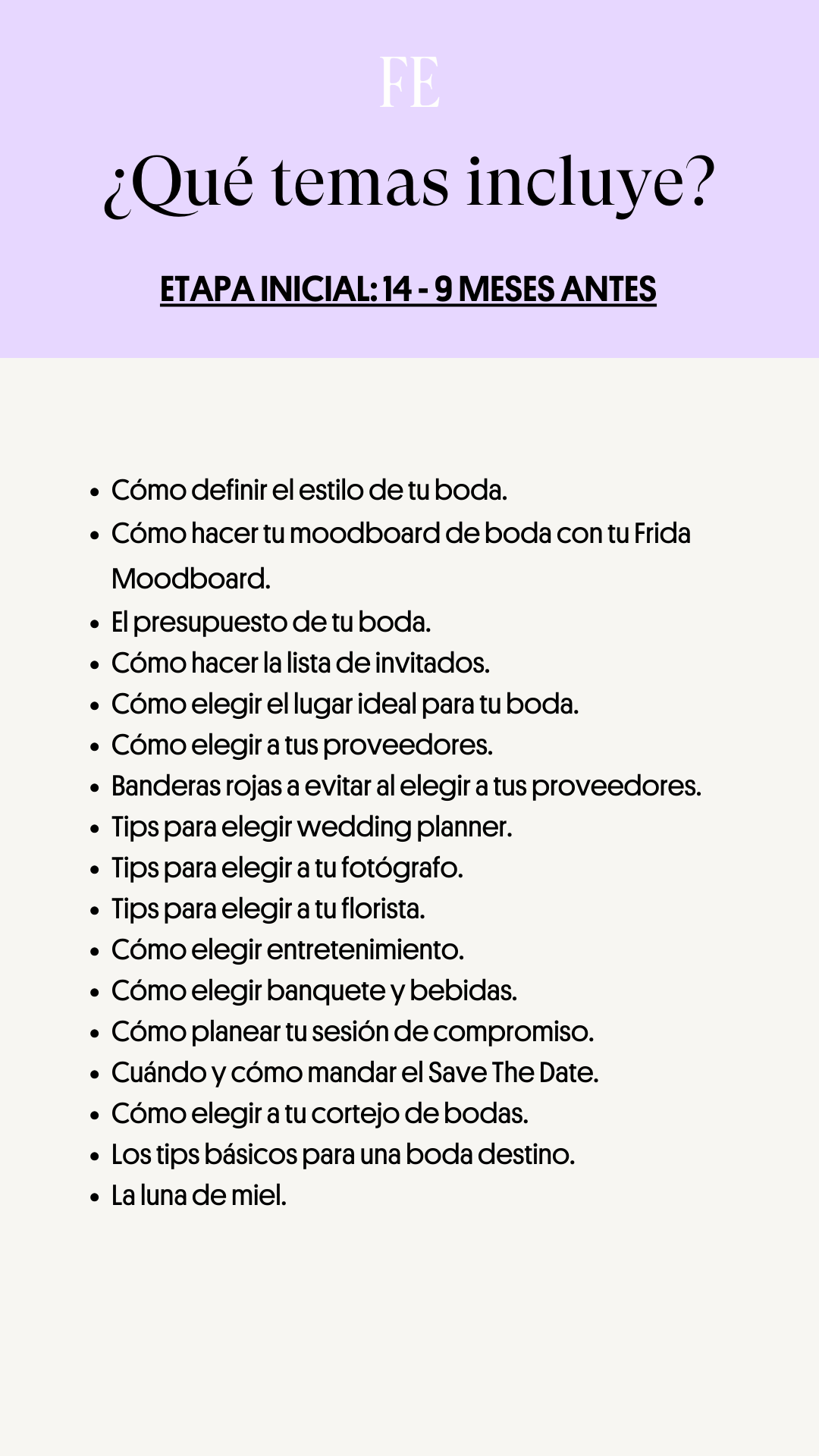 FE

¿Qué temas incluye?

ETAPA INICIAL: 14 - 9 MESES ANTES

- Cómo definir el estilo de tu boda.
- Cómo hacer tu moodboard de boda con tu Frida Moodboard.
- El presupuesto de tu boda.
- Cómo hacer la lista de invitados.
- Cómo elegir el lugar ideal para tu boda.
- Cómo elegir a tus proveedores.
- Banderas rojas a evitar al elegir a tus proveedores.
- Tips para elegir wedding planner.
- Tips para elegir a tu fotógrafo.
- Tips para elegir a tu florista.
- Cómo elegir entretenimiento.
- Cómo elegir banquete y bebidas.
- Cómo planear tu sesión de compromiso.
- Cuándo y cómo mandar el Save The Date.
- Cómo elegir a tu cortejo de bodas.
- Los tips básicos para una boda destino.
- La luna de miel.